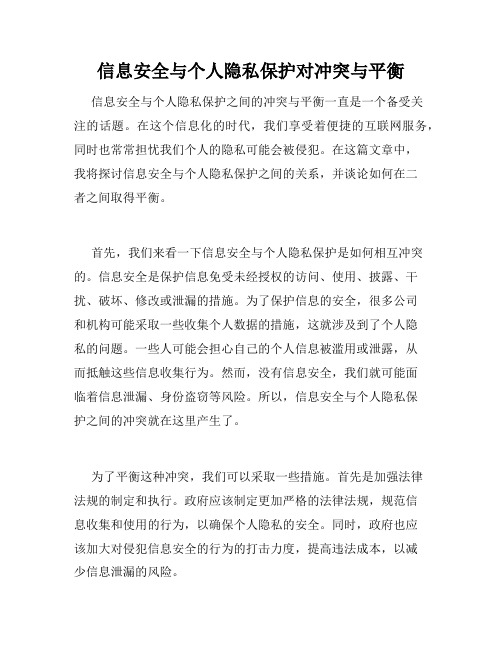 信息安全与个人隐私保护对冲突与平衡

信息安全与个人隐私保护之间的冲突与平衡一直是一个备受关注的话题。在这个信息化的时代，我们享受着便捷的互联网服务，同时也常常担忧我们个人的隐私可能会被侵犯。在这篇文章中，我将探讨信息安全与个人隐私保护之间的关系，并谈论如何在二者之间取得平衡。

首先，我们来看一下信息安全与个人隐私保护是如何相互冲突的。信息安全是保护信息免受未经授权的访问、使用、披露、干扰、破坏、修改或泄漏的措施。为了保护信息的安全，很多公司和机构可能采取一些收集个人数据的措施，这就涉及到了个人隐私的问题。一些人可能会担心自己的个人信息被滥用或泄露，从而抵触这些信息收集行为。然而，没有信息安全，我们就可能面临着信息泄漏、身份盗窃等风险。所以，信息安全与个人隐私保护之间的冲突就在这里产生了。

为了平衡这种冲突，我们可以采取一些措施。首先是加强法律法规的制定和执行。政府应该制定更加严格的法律法规，规范信息收集和使用的行为，以确保个人隐私的安全。同时，政府也应该加大对侵犯信息安全的行为的打击力度，提高违法成本，以减少信息泄漏的风险。